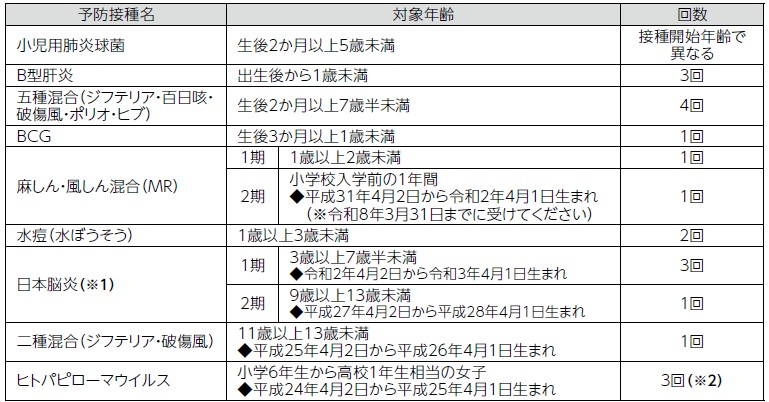 | 予防接種名 | 対象年齢 | | 回数 |
|---|---|---|---|
| 小児用肺炎球菌 | 生後2か月以上5歳未満 | | 接種開始年齢で異なる |
| B型肝炎 | 出生後から1歳未満 | | 3回 |
| 五種混合(ジフテリア・百日咳・破傷風・ポリオ・ヒブ) | 生後2か月以上7歳半未満 | | 4回 |
| BCG | 生後3か月以上1歳未満 | | 1回 |
| 麻しん・風しん混合(MR) | 1期 | 1歳以上2歳未満 | 1回 |
| | 2期 | 小学校入学前の1年間 ◆平成31年4月2日から令和2年4月1日生まれ (※令和8年3月31日までに受けてください) | 1回 |
| 水痘(水ぼうそう) | 1歳以上3歳未満 | | 2回 |
| 日本脳炎(※1) | 1期 | 3歳以上7歳半未満 ◆令和2年4月2日から令和3年4月1日生まれ | 3回 |
| | 2期 | 9歳以上13歳未満 ◆平成27年4月2日から平成28年4月1日生まれ | 1回 |
| 二種混合(ジフテリア・破傷風) | 11歳以上13歳未満 ◆平成25年4月2日から平成26年4月1日生まれ | | 1回 |
| ヒトパピローマウイルス | 小学6年生から高校1年生相当の女子 ◆平成24年4月2日から平成25年4月1日生まれ | | 3回(※2) |